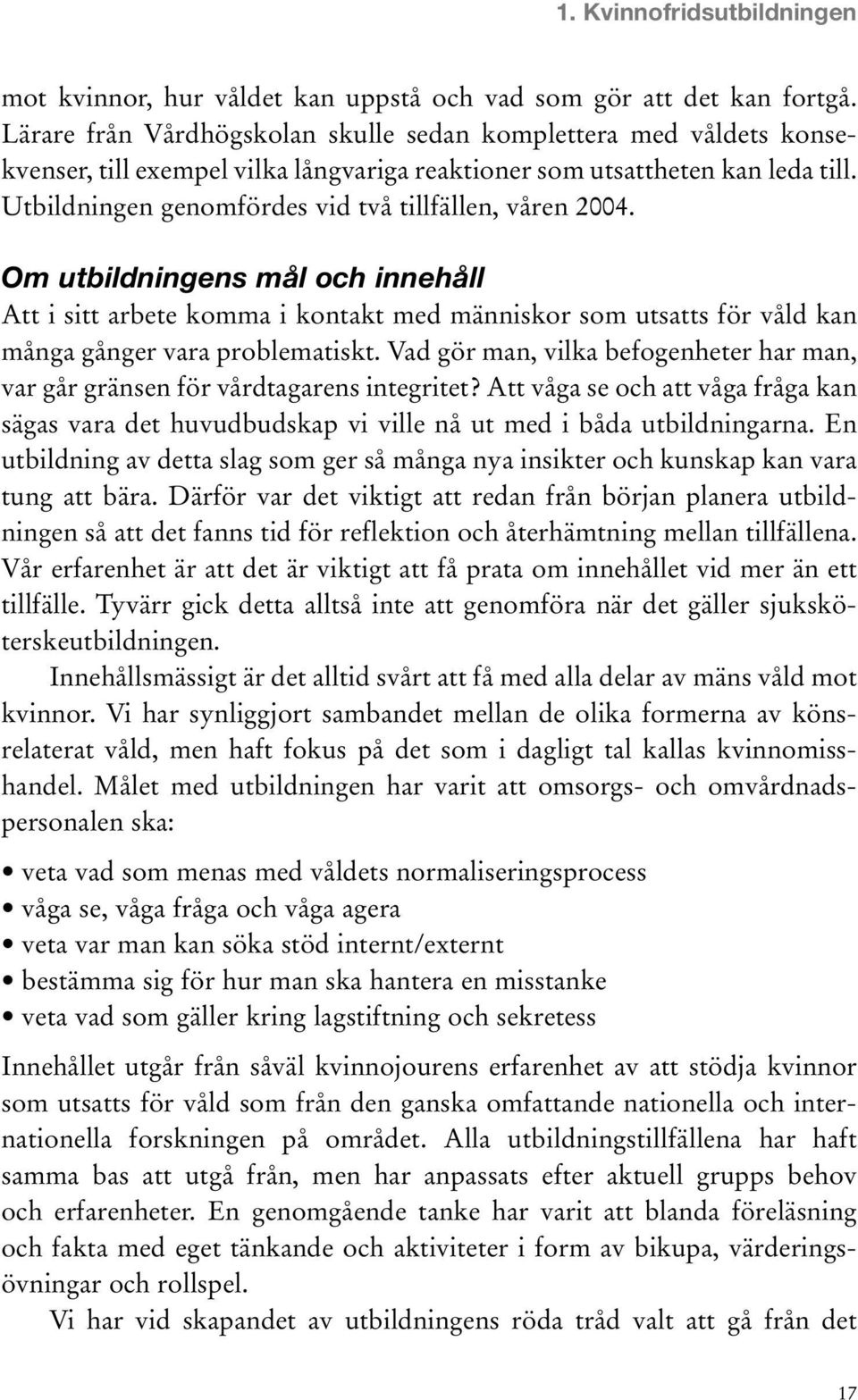 1. Kvinnofridsutbildningen

mot kvinnor, hur våldet kan uppstå och vad som gör att det kan fortgå. Lärare från Vårdhögskolan skulle sedan komplettera med våldets konsekvenser, till exempel vilka långvariga reaktioner som utsattheten kan leda till. Utbildningen genomfördes vid två tillfällen, våren 2004.

Om utbildningens mål och innehåll
Att i sitt arbete komma i kontakt med människor som utsatts för våld kan många gånger vara problematiskt. Vad gör man, vilka befogenheter har man, var går gränsen för vårdtagarens integritet? Att våga se och att våga fråga kan sägas vara det huvudbudskap vi ville nå ut med i båda utbildningarna. En utbildning av detta slag som ger så många nya insikter och kunskap kan vara tung att bära. Därför var det viktigt att redan från början planera utbildningen så att det fanns tid för reflektion och återhämtning mellan tillfällena. Vår erfarenhet är att det är viktigt att få prata om innehållet vid mer än ett tillfälle. Tyvärr gick detta alltså inte att genomföra när det gäller sjuksköterskeutbildningen.

Innehållsmässigt är det alltid svårt att få med alla delar av mäns våld mot kvinnor. Vi har synliggjort sambandet mellan de olika formerna av könsrelaterat våld, men haft fokus på det som i dagligt tal kallas kvinnomisshandel. Målet med utbildningen har varit att omsorgs- och omvårdnadspersonalen ska:

• veta vad som menas med våldets normaliseringsprocess
• våga se, våga fråga och våga agera
• veta var man kan söka stöd internt/externt
• bestämma sig för hur man ska hantera en misstanke
• veta vad som gäller kring lagstiftning och sekretess

Innehållet utgår från såväl kvinnojourens erfarenhet av att stödja kvinnor som utsatts för våld som från den ganska omfattande nationella och internationella forskningen på området. Alla utbildningstillfällena har haft samma bas att utgå från, men har anpassats efter aktuell grupps behov och erfarenheter. En genomgående tanke har varit att blanda föreläsning och fakta med eget tänkande och aktiviteter i form av bikupa, värderingsövningar och rollspel.

Vi har vid skapandet av utbildningens röda tråd valt att gå från det

17